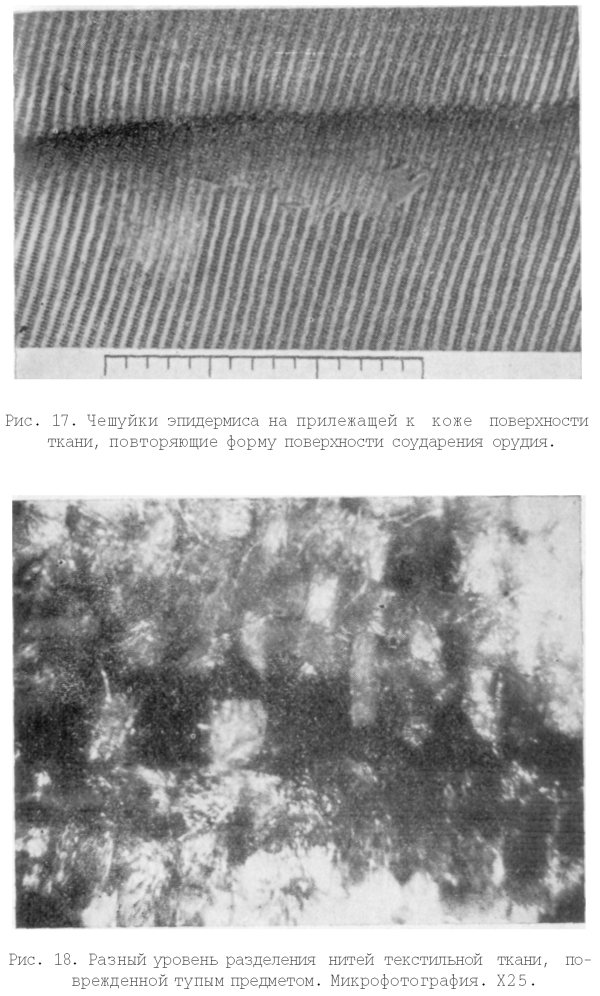 Рис. 17. Чешуйки эпидермиса на прилежащей к коже поверхности ткани, повторяющие форму поверхности соударения орудия.

Рис. 18. Разный уровень разделения нитей текстильной ткани, поврежденной тупым предметом. Микрофотография. Х25.